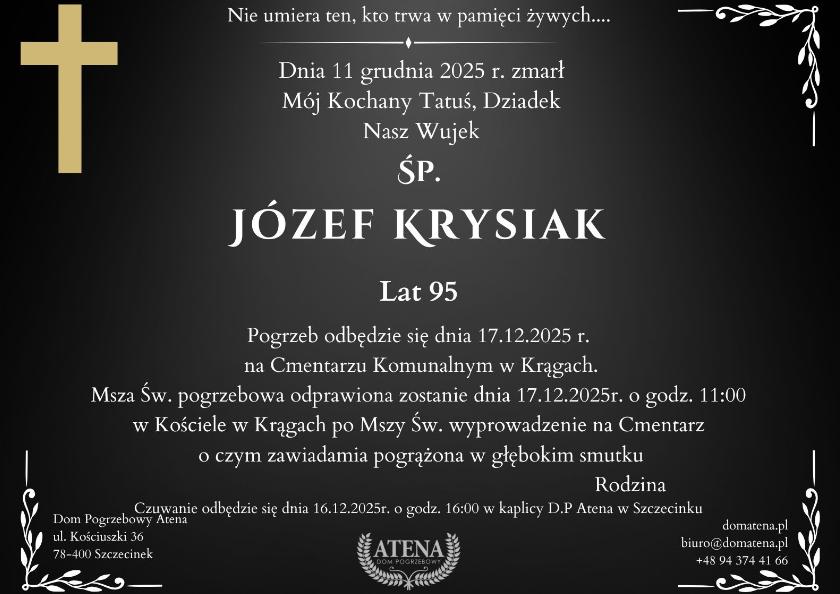 Nie umiera ten, kto trwa w pamięci żywych....

Dnia 11 grudnia 2025 r. zmarł
Mój Kochany Tatuś, Dziadek
Nasz Wujek

ŚP.

JÓZEF KRYSIAK

Lat 95

Pogrzeb odbędzie się dnia 17.12.2025 r.
na Cmentarzu Komunalnym w Krągach.
Msza Św. pogrzebowa odprawiona zostanie dnia 17.12.2025r. o godz. 11:00
w Kościele w Krągach po Mszy Św. wyprowadzenie na Cmentarz
o czym zawiadamia pogrążona w głębokim smutku
Rodzina

Czuwanie odbędzie się dnia 16.12.2025r. o godz. 16:00 w kaplicy D.P Atena w Szczecinku

Dom Pogrzebowy Atena
ul. Kościuszki 36
78-400 Szczecinek

ATENA
DOM POGRZEBOWY

domatena.pl
biuro@domatena.pl
+48 94 374 41 66